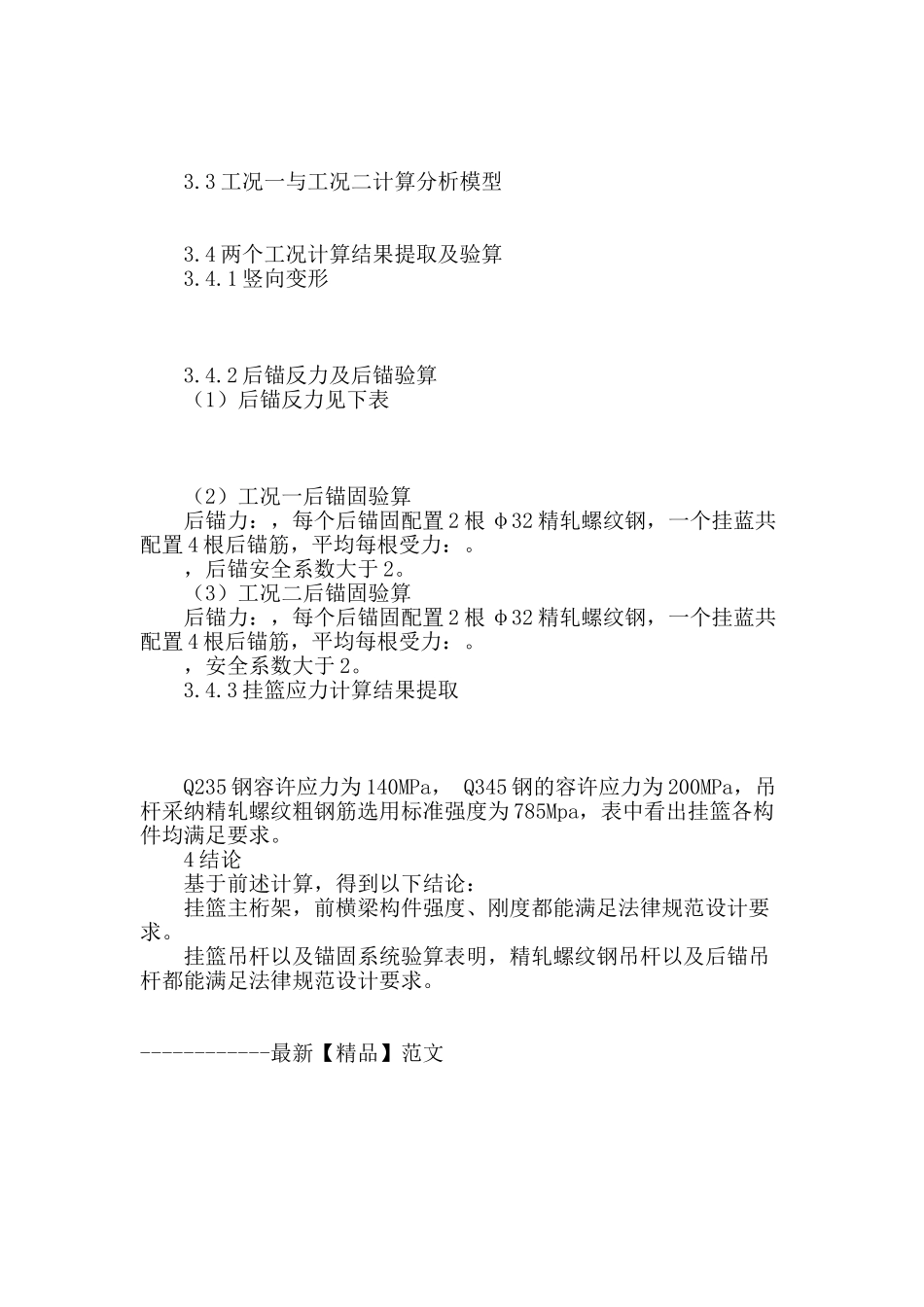 3.3 工况一与工况二计算分析模型

3.4 两个工况计算结果提取及验算
3.4.1 竖向变形

3.4.2 后锚反力及后锚验算
（1）后锚反力见下表

（2）工况一后锚固验算
后锚力：，每个后锚固配置 2 根 φ32 精轧螺纹钢，一个挂蓝共配置 4 根后锚筋，平均每根受力：。
，后锚安全系数大于 2。
（3）工况二后锚固验算
后锚力：，每个后锚固配置 2 根 φ32 精轧螺纹钢，一个挂蓝共配置 4 根后锚筋，平均每根受力：。
，安全系数大于 2。
3.4.3 挂篮应力计算结果提取

Q235 钢容许应力为 140MPa， Q345 钢的容许应力为 200MPa，吊杆采纳精轧螺纹粗钢筋选用标准强度为 785Mpa，表中看出挂篮各构件均满足要求。
4 结论
基于前述计算，得到以下结论：
挂篮主桁架，前横梁构件强度、刚度都能满足法律规范设计要求。
挂篮吊杆以及锚固系统验算表明，精轧螺纹钢吊杆以及后锚吊杆都能满足法律规范设计要求。

------------最新【精品】范文